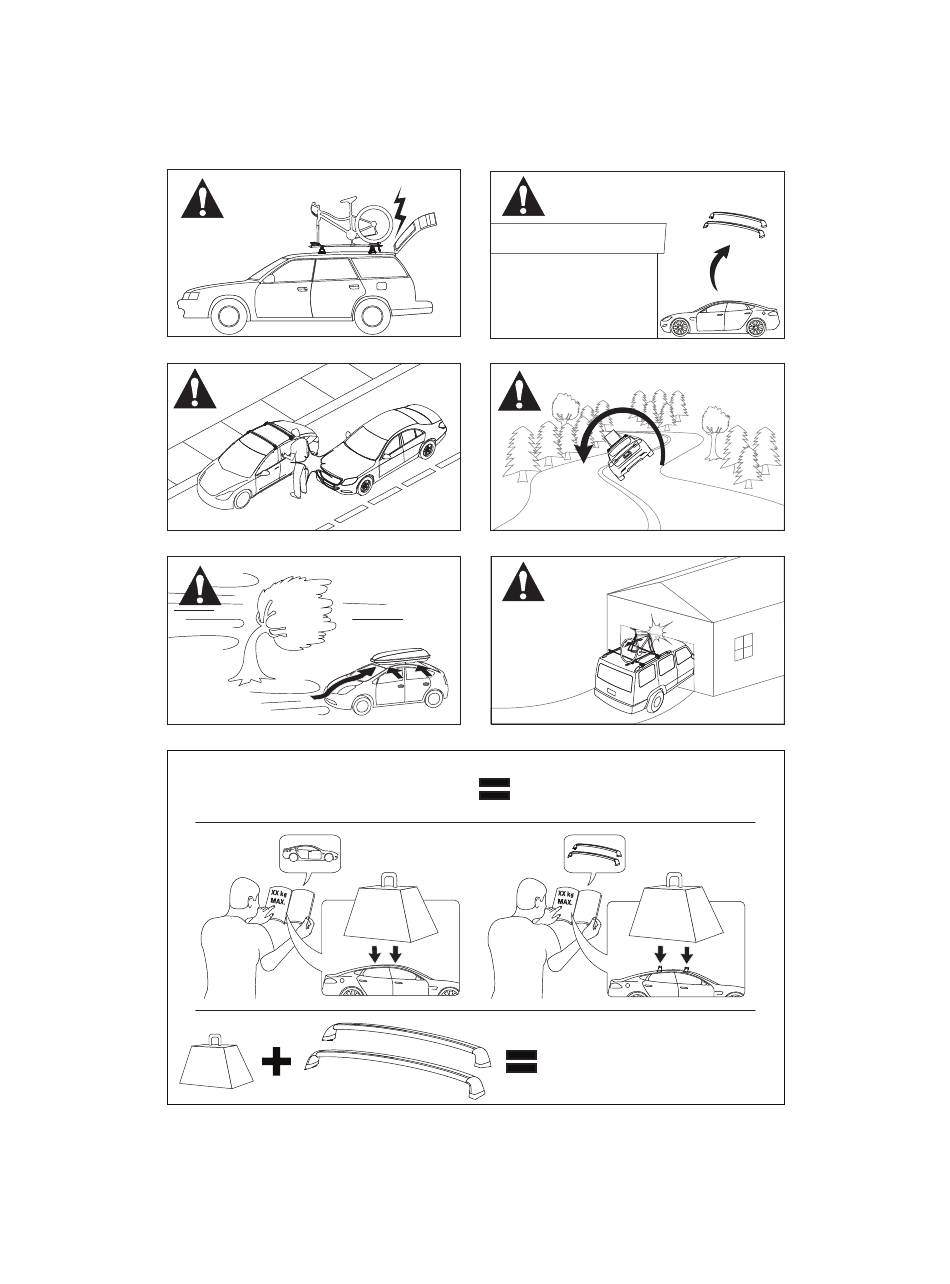 XX kg MAX.

XX kg MAX.